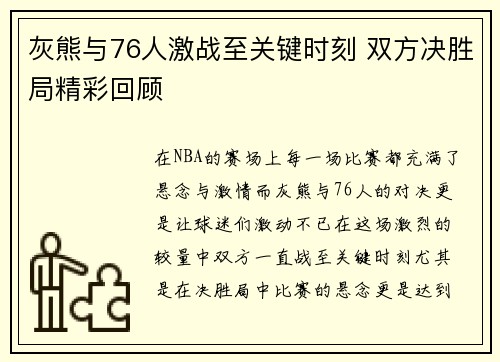 灰熊与76人激战至关键时刻 双方决胜局精彩回顾

在NBA的赛场上每一场比赛都充满了悬念与激情而灰熊与76人的对决更是让球迷们激动不已在这场激烈的较量中双方一直战至关键时刻尤其是在决胜局中比赛的悬念更是达到